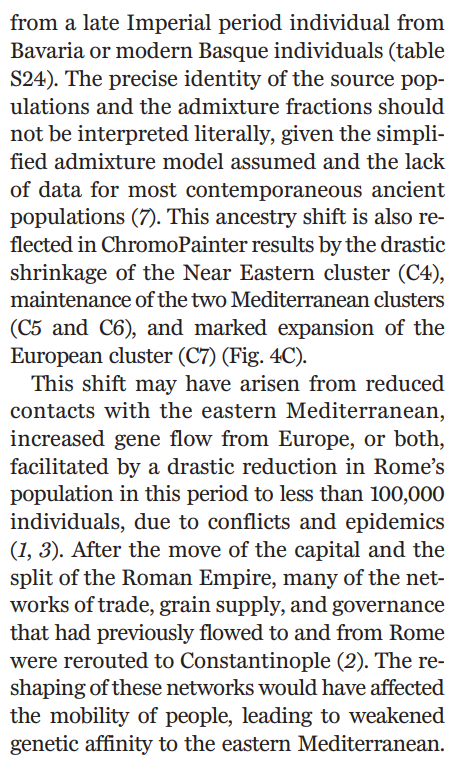 from a late Imperial period individual from Bavaria or modern Basque individuals (table S24). The precise identity of the source populations and the admixture fractions should not be interpreted literally, given the simplified admixture model assumed and the lack of data for most contemporaneous ancient populations (7). This ancestry shift is also reflected in ChromoPainter results by the drastic shrinkage of the Near Eastern cluster (C4), maintenance of the two Mediterranean clusters (C5 and C6), and marked expansion of the European cluster (C7) (Fig. 4C).

This shift may have arisen from reduced contacts with the eastern Mediterranean, increased gene flow from Europe, or both, facilitated by a drastic reduction in Rome's population in this period to less than 100,000 individuals, due to conflicts and epidemics (1, 3). After the move of the capital and the split of the Roman Empire, many of the networks of trade, grain supply, and governance that had previously flowed to and from Rome were rerouted to Constantinople (2). The reshaping of these networks would have affected the mobility of people, leading to weakened genetic affinity to the eastern Mediterranean.